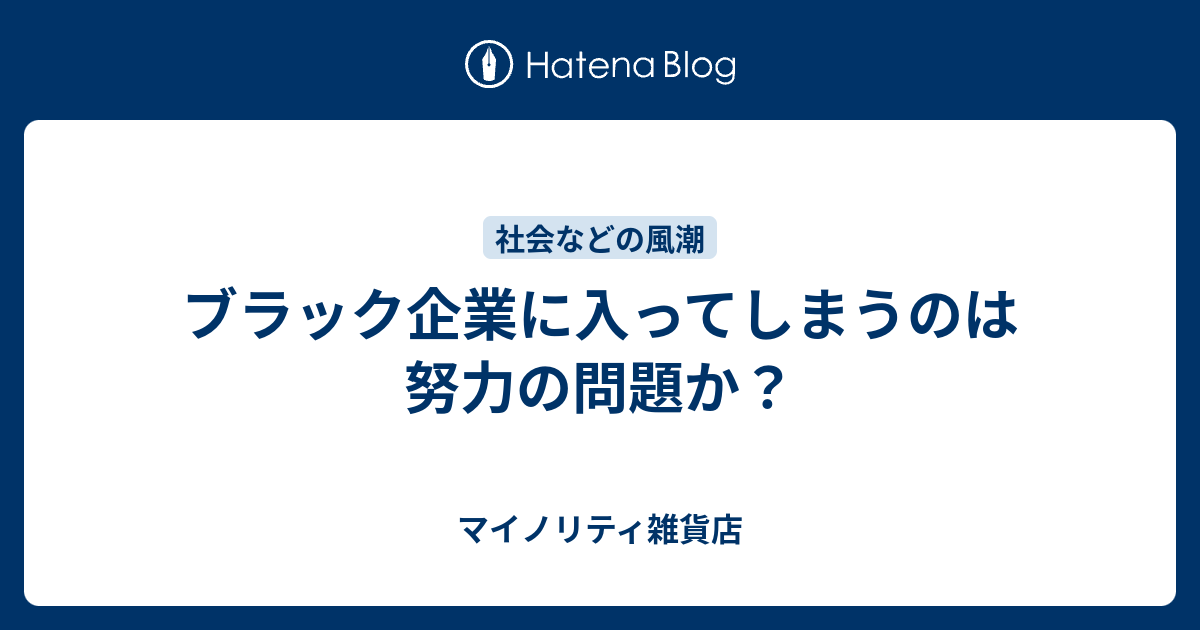 Hatena Blog

社会などの風潮

ブラック企業に入ってしまうのは努力の問題か？

マイノリティ雑貨店